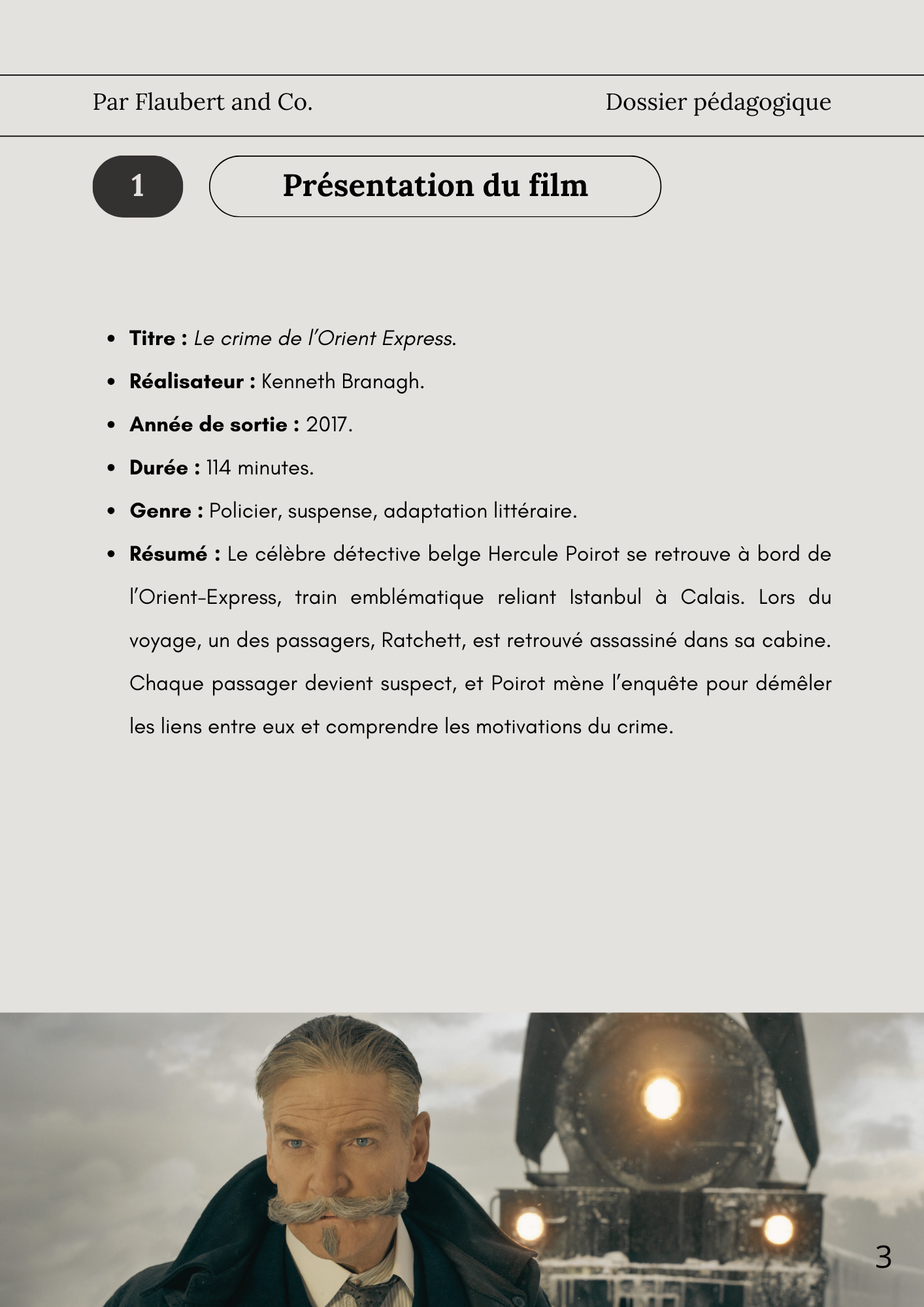 Par Flaubert and Co.

Dossier pédagogique

1

Présentation du film

• Titre : Le crime de l'Orient Express.
• Réalisateur : Kenneth Branagh.
• Année de sortie : 2017.
• Durée : 114 minutes.
• Genre : Policier, suspense, adaptation littéraire.
• Résumé : Le célèbre détective belge Hercule Poirot se retrouve à bord de l'Orient-Express, train emblématique reliant Istanbul à Calais. Lors du voyage, un des passagers, Ratchett, est retrouvé assassiné dans sa cabine. Chaque passager devient suspect, et Poirot mène l'enquête pour démêler les liens entre eux et comprendre les motivations du crime.

3